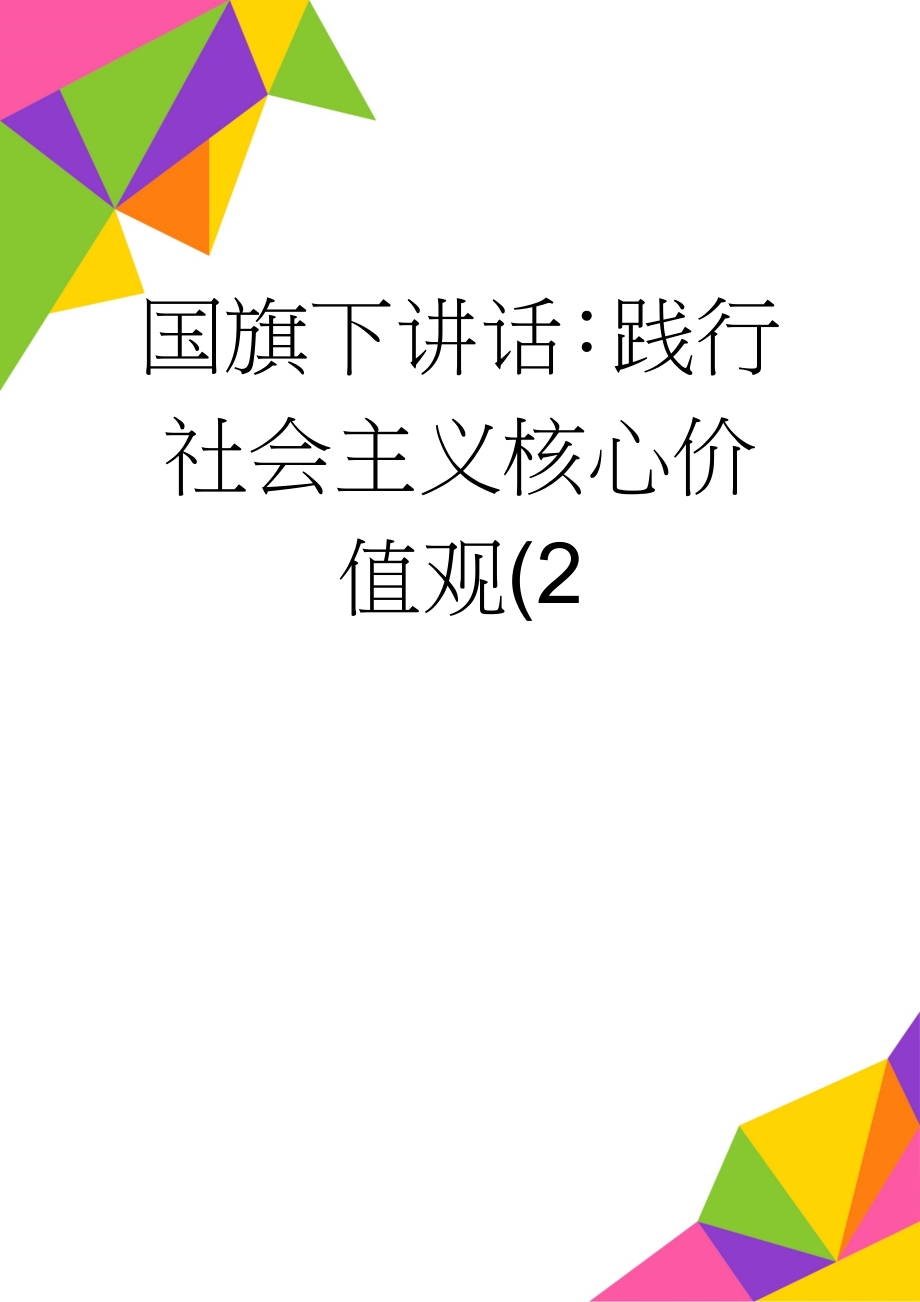 国旗下讲话：践行社会主义核心价值观(2